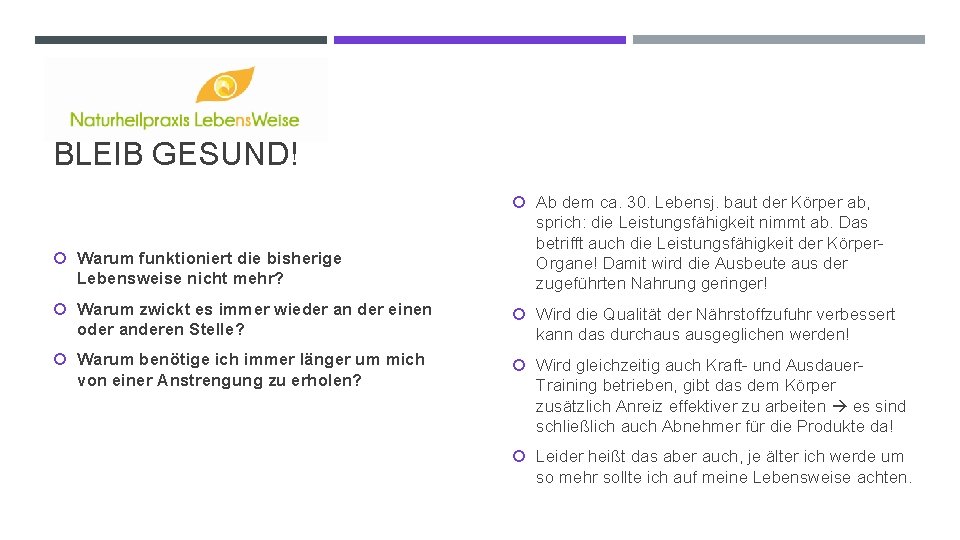 Naturheilpraxis LebensWeise

BLEIB GESUND!

Warum funktioniert die bisherige Lebensweise nicht mehr?

Warum zwickt es immer wieder an der einen oder anderen Stelle?

Warum benötige ich immer länger um mich von einer Anstrengung zu erholen?

Ab dem ca. 30. Lebensj. baut der Körper ab, sprich: die Leistungsfähigkeit nimmt ab. Das betrifft auch die Leistungsfähigkeit der Körper-Organe! Damit wird die Ausbeute aus der zugeführten Nahrung geringer!

Wird die Qualität der Nährstoffzufuhr verbessert kann das durchaus ausgeglichen werden!

Wird gleichzeitig auch Kraft- und Ausdauer-Training betrieben, gibt das dem Körper zusätzlich Anreiz effektiver zu arbeiten → es sind schließlich auch Abnehmer für die Produkte da!

Leider heißt das aber auch, je älter ich werde um so mehr sollte ich auf meine Lebensweise achten.